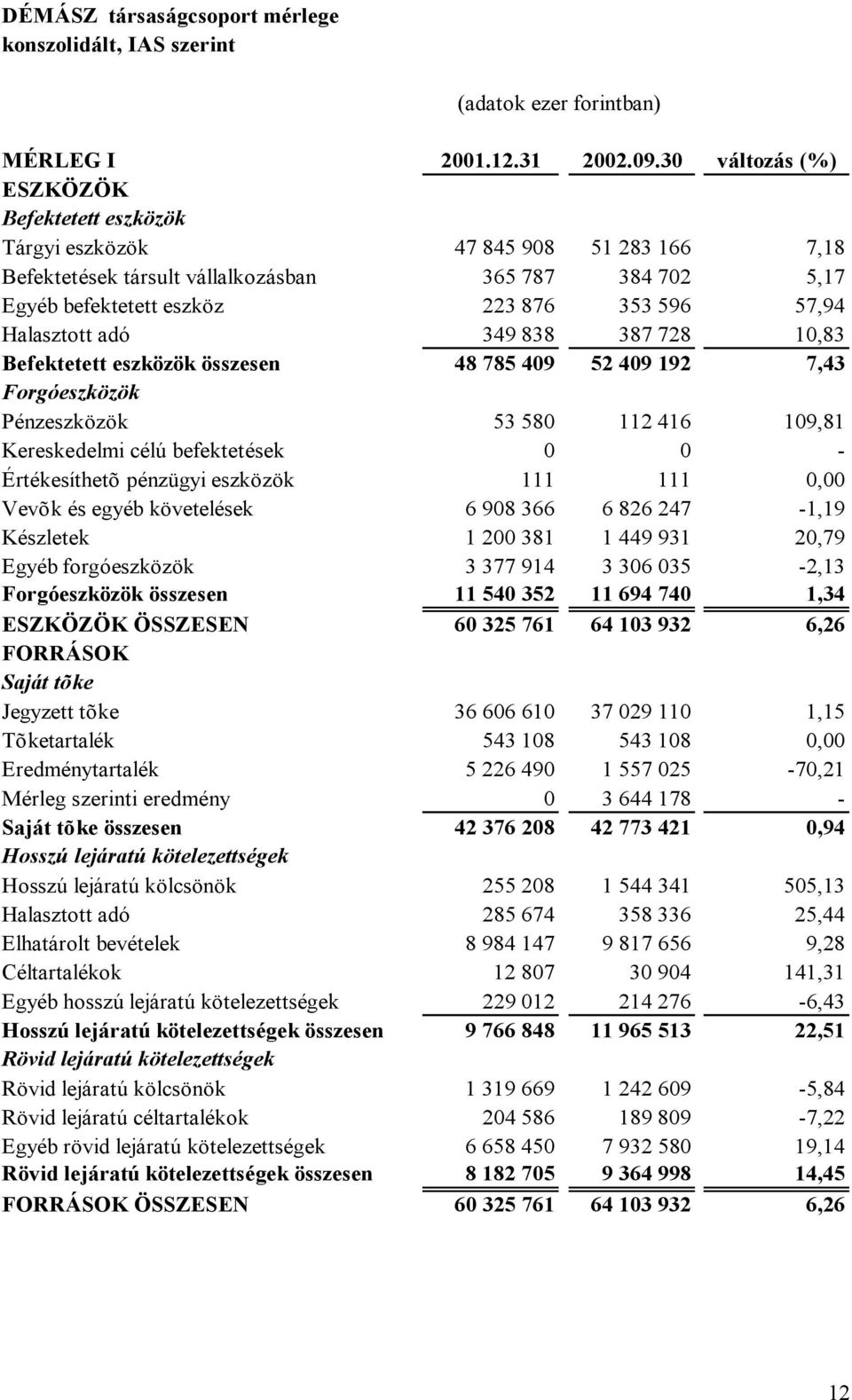 DÉMÁSZ társaságcsoport mérlege
konszolidált, IAS szerint

(adatok ezer forintban)

| MÉRLEG I | 2001.12.31 | 2002.09.30 | változás (%) |
|---|---|---|---|
| ESZKÖZÖK | | | |
| Befektetett eszközök | | | |
| Tárgyi eszközök | 47 845 908 | 51 283 166 | 7,18 |
| Befektetések társult vállalkozásban | 365 787 | 384 702 | 5,17 |
| Egyéb befektetett eszköz | 223 876 | 353 596 | 57,94 |
| Halasztott adó | 349 838 | 387 728 | 10,83 |
| Befektetett eszközök összesen | 48 785 409 | 52 409 192 | 7,43 |
| Forgóeszközök | | | |
| Pénzeszközök | 53 580 | 112 416 | 109,81 |
| Kereskedelmi célú befektetések | 0 | 0 | - |
| Értékesíthetõ pénzügyi eszközök | 111 | 111 | 0,00 |
| Vevõk és egyéb követelések | 6 908 366 | 6 826 247 | -1,19 |
| Készletek | 1 200 381 | 1 449 931 | 20,79 |
| Egyéb forgóeszközök | 3 377 914 | 3 306 035 | -2,13 |
| Forgóeszközök összesen | 11 540 352 | 11 694 740 | 1,34 |
| ESZKÖZÖK ÖSSZESEN | 60 325 761 | 64 103 932 | 6,26 |
| FORRÁSOK | | | |
| Saját tõke | | | |
| Jegyzett tõke | 36 606 610 | 37 029 110 | 1,15 |
| Tõketartalék | 543 108 | 543 108 | 0,00 |
| Eredménytartalék | 5 226 490 | 1 557 025 | -70,21 |
| Mérleg szerinti eredmény | 0 | 3 644 178 | - |
| Saját tõke összesen | 42 376 208 | 42 773 421 | 0,94 |
| Hosszú lejáratú kötelezettségek | | | |
| Hosszú lejáratú kölcsönök | 255 208 | 1 544 341 | 505,13 |
| Halasztott adó | 285 674 | 358 336 | 25,44 |
| Elhatárolt bevételek | 8 984 147 | 9 817 656 | 9,28 |
| Céltartalékok | 12 807 | 30 904 | 141,31 |
| Egyéb hosszú lejáratú kötelezettségek | 229 012 | 214 276 | -6,43 |
| Hosszú lejáratú kötelezettségek összesen | 9 766 848 | 11 965 513 | 22,51 |
| Rövid lejáratú kötelezettségek | | | |
| Rövid lejáratú kölcsönök | 1 319 669 | 1 242 609 | -5,84 |
| Rövid lejáratú céltartalékok | 204 586 | 189 809 | -7,22 |
| Egyéb rövid lejáratú kötelezettségek | 6 658 450 | 7 932 580 | 19,14 |
| Rövid lejáratú kötelezettségek összesen | 8 182 705 | 9 364 998 | 14,45 |
| FORRÁSOK ÖSSZESEN | 60 325 761 | 64 103 932 | 6,26 |

12